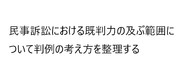 民事訴訟における既判力の及ぶ範囲について判例の考え方を整理する